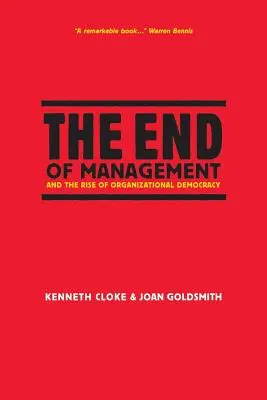 "A remarkable book..." Warren Bennis

THE END
OF MANAGEMENT
AND THE RISE OF ORGANIZATIONAL DEMOCRACY

KENNETH CLOKE & JOAN GOLDSMITH